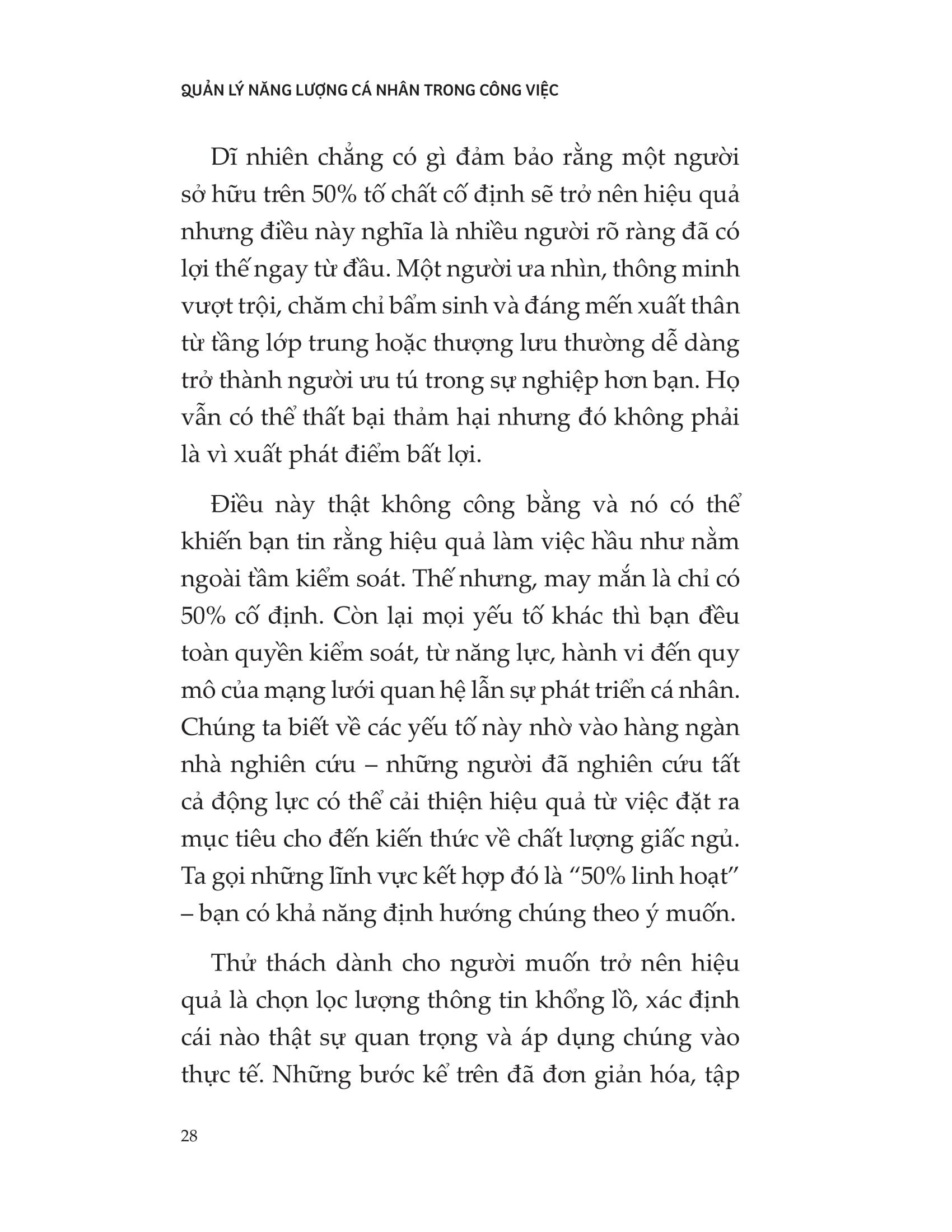 QUẢN LÝ NĂNG LƯỢNG CÁ NHÂN TRONG CÔNG VIỆC

Dĩ nhiên chẳng có gì đảm bảo rằng một người sở hữu trên 50% tố chất cố định sẽ trở nên hiệu quả nhưng điều này nghĩa là nhiều người rõ ràng đã có lợi thế ngay từ đầu. Một người ưa nhìn, thông minh vượt trội, chăm chỉ bẩm sinh và đáng mến xuất thân từ tầng lớp trung hoặc thượng lưu thường dễ dàng trở thành người ưu tú trong sự nghiệp hơn bạn. Họ vẫn có thể thất bại thảm hại nhưng đó không phải là vì xuất phát điểm bất lợi.

Điều này thật không công bằng và nó có thể khiến bạn tin rằng hiệu quả làm việc hầu như nằm ngoài tầm kiểm soát. Thế nhưng, may mắn là chỉ có 50% cố định. Còn lại mọi yếu tố khác thì bạn đều toàn quyền kiểm soát, từ năng lực, hành vi đến quy mô của mạng lưới quan hệ lẫn sự phát triển cá nhân. Chúng ta biết về các yếu tố này nhờ vào hàng ngàn nhà nghiên cứu – những người đã nghiên cứu tất cả động lực có thể cải thiện hiệu quả từ việc đặt ra mục tiêu cho đến kiến thức về chất lượng giấc ngủ. Ta gọi những lĩnh vực kết hợp đó là “50% linh hoạt” – bạn có khả năng định hướng chúng theo ý muốn.

Thử thách dành cho người muốn trở nên hiệu quả là chọn lọc lượng thông tin khổng lồ, xác định cái nào thật sự quan trọng và áp dụng chúng vào thực tế. Những bước kể trên đã đơn giản hóa, tập

28